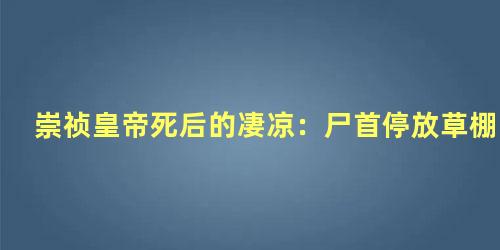 崇祯皇帝死后的凄凉：尸首停放草棚